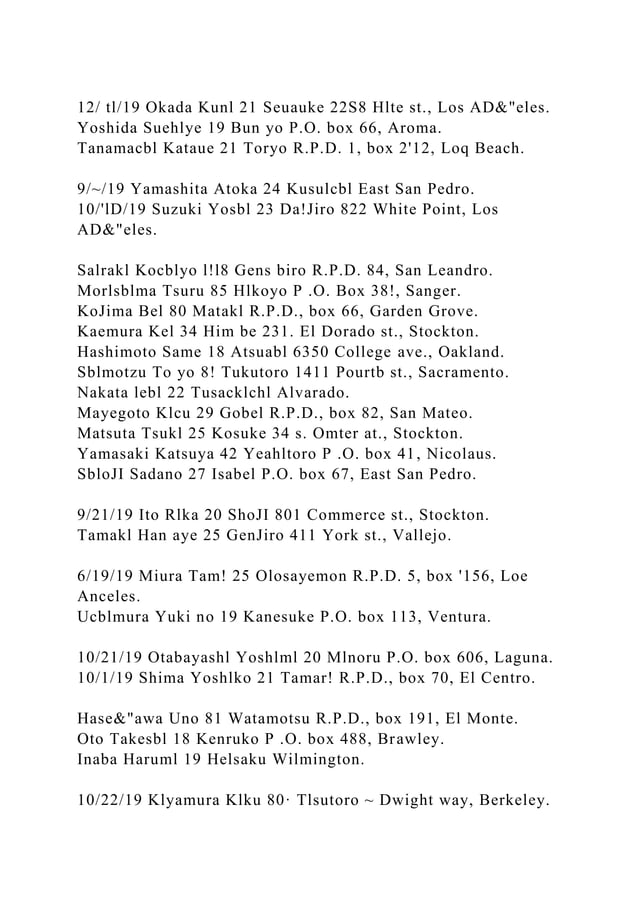 12/ tl/19 Okada Kunl 21 Seuauke 22S8 Hlte st., Los AD&"eles.
Yoshida Suehlye 19 Bun yo P.O. box 66, Aroma.
Tanamacbl Kataue 21 Toryo R.P.D. 1, box 2'12, Loq Beach.

9/~/19 Yamashita Atoka 24 Kusulcbl East San Pedro.
10/'lD/19 Suzuki Yosbl 23 Da!Jiro 822 White Point, Los AD&"eles.

Salrakl Kocblyo l!l8 Gens biro R.P.D. 84, San Leandro.
Morlsblma Tsuru 85 Hlkoyo P .O. Box 38!, Sanger.
KoJima Bel 80 Matakl R.P.D., box 66, Garden Grove.
Kaemura Kel 34 Him be 231. El Dorado st., Stockton.
Hashimoto Same 18 Atsuabl 6350 College ave., Oakland.
Sblmotzu To yo 8! Tukutoro 1411 Pourtb st., Sacramento.
Nakata lebl 22 Tusacklchl Alvarado.
Mayegoto Klcu 29 Gobel R.P.D., box 82, San Mateo.
Matsuta Tsukl 25 Kosuke 34 s. Omter at., Stockton.
Yamasaki Katsuya 42 Yeahltoro P .O. box 41, Nicolaus.
SbloJI Sadano 27 Isabel P.O. box 67, East San Pedro.

9/21/19 Ito Rlka 20 ShoJI 801 Commerce st., Stockton.
Tamakl Han aye 25 GenJiro 411 York st., Vallejo.

6/19/19 Miura Tam! 25 Olosayemon R.P.D. 5, box '156, Loe Anceles.
Ucblmura Yuki no 19 Kanesuke P.O. box 113, Ventura.

10/21/19 Otabayashl Yoshlml 20 Mlnoru P.O. box 606, Laguna.
10/1/19 Shima Yoshlko 21 Tamar! R.P.D., box 70, El Centro.

Hase&"awa Uno 81 Watamotsu R.P.D., box 191, El Monte.
Oto Takesbl 18 Kenruko P .O. box 488, Brawley.
Inaba Haruml 19 Helsaku Wilmington.

10/22/19 Klyamura Klku 80· Tlsutoro ~ Dwight way, Berkeley.